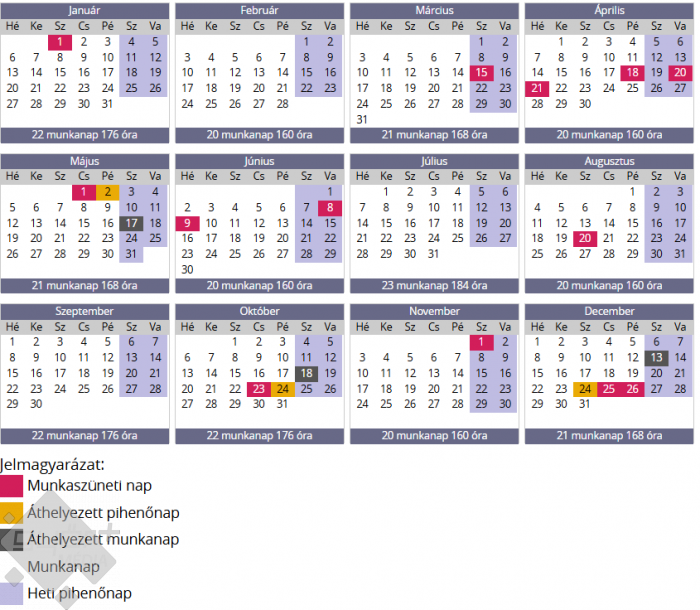 Január

| Hé | Ke | Sz | Cs | Pé | Sz | Va |
|---|---|---|---|---|---|---|
| | | 1 | 2 | 3 | 4 | 5 |
| 6 | 7 | 8 | 9 | 10 | 11 | 12 |
| 13 | 14 | 15 | 16 | 17 | 18 | 19 |
| 20 | 21 | 22 | 23 | 24 | 25 | 26 |
| 27 | 28 | 29 | 30 | 31 | | |

22 munkanap 176 óra

Február

| Hé | Ke | Sz | Cs | Pé | Sz | Va |
|---|---|---|---|---|---|---|
| | | | | | 1 | 2 |
| 3 | 4 | 5 | 6 | 7 | 8 | 9 |
| 10 | 11 | 12 | 13 | 14 | 15 | 16 |
| 17 | 18 | 19 | 20 | 21 | 22 | 23 |
| 24 | 25 | 26 | 27 | 28 | | |

20 munkanap 160 óra

Március

| Hé | Ke | Sz | Cs | Pé | Sz | Va |
|---|---|---|---|---|---|---|
| | | | | | 1 | 2 |
| 3 | 4 | 5 | 6 | 7 | 8 | 9 |
| 10 | 11 | 12 | 13 | 14 | 15 | 16 |
| 17 | 18 | 19 | 20 | 21 | 22 | 23 |
| 24 | 25 | 26 | 27 | 28 | 29 | 30 |
| 31 | | | | | | |

21 munkanap 168 óra

Április

| Hé | Ke | Sz | Cs | Pé | Sz | Va |
|---|---|---|---|---|---|---|
| | 1 | 2 | 3 | 4 | 5 | 6 |
| 7 | 8 | 9 | 10 | 11 | 12 | 13 |
| 14 | 15 | 16 | 17 | 18 | 19 | 20 |
| 21 | 22 | 23 | 24 | 25 | 26 | 27 |
| 28 | 29 | 30 | | | | |

20 munkanap 160 óra

Május

| Hé | Ke | Sz | Cs | Pé | Sz | Va |
|---|---|---|---|---|---|---|
| | | | 1 | 2 | 3 | 4 |
| 5 | 6 | 7 | 8 | 9 | 10 | 11 |
| 12 | 13 | 14 | 15 | 16 | 17 | 18 |
| 19 | 20 | 21 | 22 | 23 | 24 | 25 |
| 26 | 27 | 28 | 29 | 30 | 31 | |

21 munkanap 168 óra

Június

| Hé | Ke | Sz | Cs | Pé | Sz | Va |
|---|---|---|---|---|---|---|
| | | | | | | 1 |
| 2 | 3 | 4 | 5 | 6 | 7 | 8 |
| 9 | 10 | 11 | 12 | 13 | 14 | 15 |
| 16 | 17 | 18 | 19 | 20 | 21 | 22 |
| 23 | 24 | 25 | 26 | 27 | 28 | 29 |
| 30 | | | | | | |

20 munkanap 160 óra

Július

| Hé | Ke | Sz | Cs | Pé | Sz | Va |
|---|---|---|---|---|---|---|
| | 1 | 2 | 3 | 4 | 5 | 6 |
| 7 | 8 | 9 | 10 | 11 | 12 | 13 |
| 14 | 15 | 16 | 17 | 18 | 19 | 20 |
| 21 | 22 | 23 | 24 | 25 | 26 | 27 |
| 28 | 29 | 30 | 31 | | | |

23 munkanap 184 óra

Augusztus

| Hé | Ke | Sz | Cs | Pé | Sz | Va |
|---|---|---|---|---|---|---|
| | | | | 1 | 2 | 3 |
| 4 | 5 | 6 | 7 | 8 | 9 | 10 |
| 11 | 12 | 13 | 14 | 15 | 16 | 17 |
| 18 | 19 | 20 | 21 | 22 | 23 | 24 |
| 25 | 26 | 27 | 28 | 29 | 30 | 31 |

20 munkanap 160 óra

Szeptember

| Hé | Ke | Sz | Cs | Pé | Sz | Va |
|---|---|---|---|---|---|---|
| 1 | 2 | 3 | 4 | 5 | 6 | 7 |
| 8 | 9 | 10 | 11 | 12 | 13 | 14 |
| 15 | 16 | 17 | 18 | 19 | 20 | 21 |
| 22 | 23 | 24 | 25 | 26 | 27 | 28 |
| 29 | 30 | | | | | |

22 munkanap 176 óra

Október

| Hé | Ke | Sz | Cs | Pé | Sz | Va |
|---|---|---|---|---|---|---|
| | | 1 | 2 | 3 | 4 | 5 |
| 6 | 7 | 8 | 9 | 10 | 11 | 12 |
| 13 | 14 | 15 | 16 | 17 | 18 | 19 |
| 20 | 21 | 22 | 23 | 24 | 25 | 26 |
| 27 | 28 | 29 | 30 | 31 | | |

22 munkanap 176 óra

November

| Hé | Ke | Sz | Cs | Pé | Sz | Va |
|---|---|---|---|---|---|---|
| | | | | | 1 | 2 |
| 3 | 4 | 5 | 6 | 7 | 8 | 9 |
| 10 | 11 | 12 | 13 | 14 | 15 | 16 |
| 17 | 18 | 19 | 20 | 21 | 22 | 23 |
| 24 | 25 | 26 | 27 | 28 | 29 | 30 |

20 munkanap 160 óra

December

| Hé | Ke | Sz | Cs | Pé | Sz | Va |
|---|---|---|---|---|---|---|
| 1 | 2 | 3 | 4 | 5 | 6 | 7 |
| 8 | 9 | 10 | 11 | 12 | 13 | 14 |
| 15 | 16 | 17 | 18 | 19 | 20 | 21 |
| 22 | 23 | 24 | 25 | 26 | 27 | 28 |
| 29 | 30 | 31 | | | | |

21 munkanap 168 óra

Jelmagyarázat:
Munkaszüneti nap
Áthelyezett pihenőnap
Áthelyezett munkanap
Munkanap
Heti pihenőnap